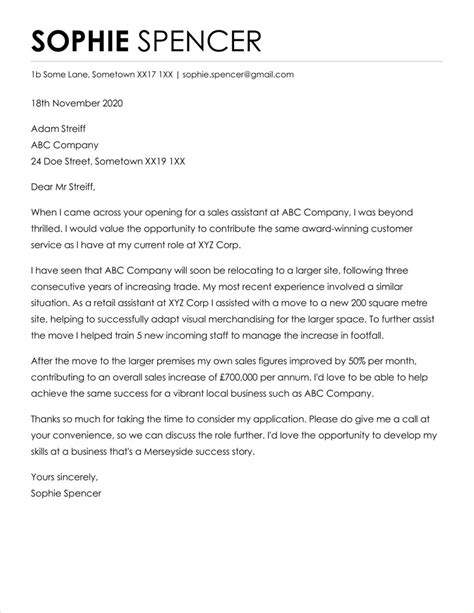 SOPHIE SPENCER

1b Some Lane, Sometown XX17 1XX | sophie.spencer@gmail.com

18th November 2020

Adam Streiff
ABC Company
24 Doe Street, Sometown XX19 1XX

Dear Mr Streiff,

When I came across your opening for a sales assistant at ABC Company, I was beyond thrilled. I would value the opportunity to contribute the same award-winning customer service as I have at my current role at XYZ Corp.

I have seen that ABC Company will soon be relocating to a larger site, following three consecutive years of increasing trade. My most recent experience involved a similar situation. As a retail assistant at XYZ Corp I assisted with a move to a new 200 square metre site, helping to successfully adapt visual merchandising for the larger space. To further assist the move I helped train 5 new incoming staff to manage the increase in footfall.

After the move to the larger premises my own sales figures improved by 50% per month, contributing to an overall sales increase of £700,000 per annum. I'd love to be able to help achieve the same success for a vibrant local business such as ABC Company.

Thanks so much for taking the time to consider my application. Please do give me a call at your convenience, so we can discuss the role further. I'd love the opportunity to develop my skills at a business that's a Merseyside success story.

Yours sincerely,
Sophie Spencer